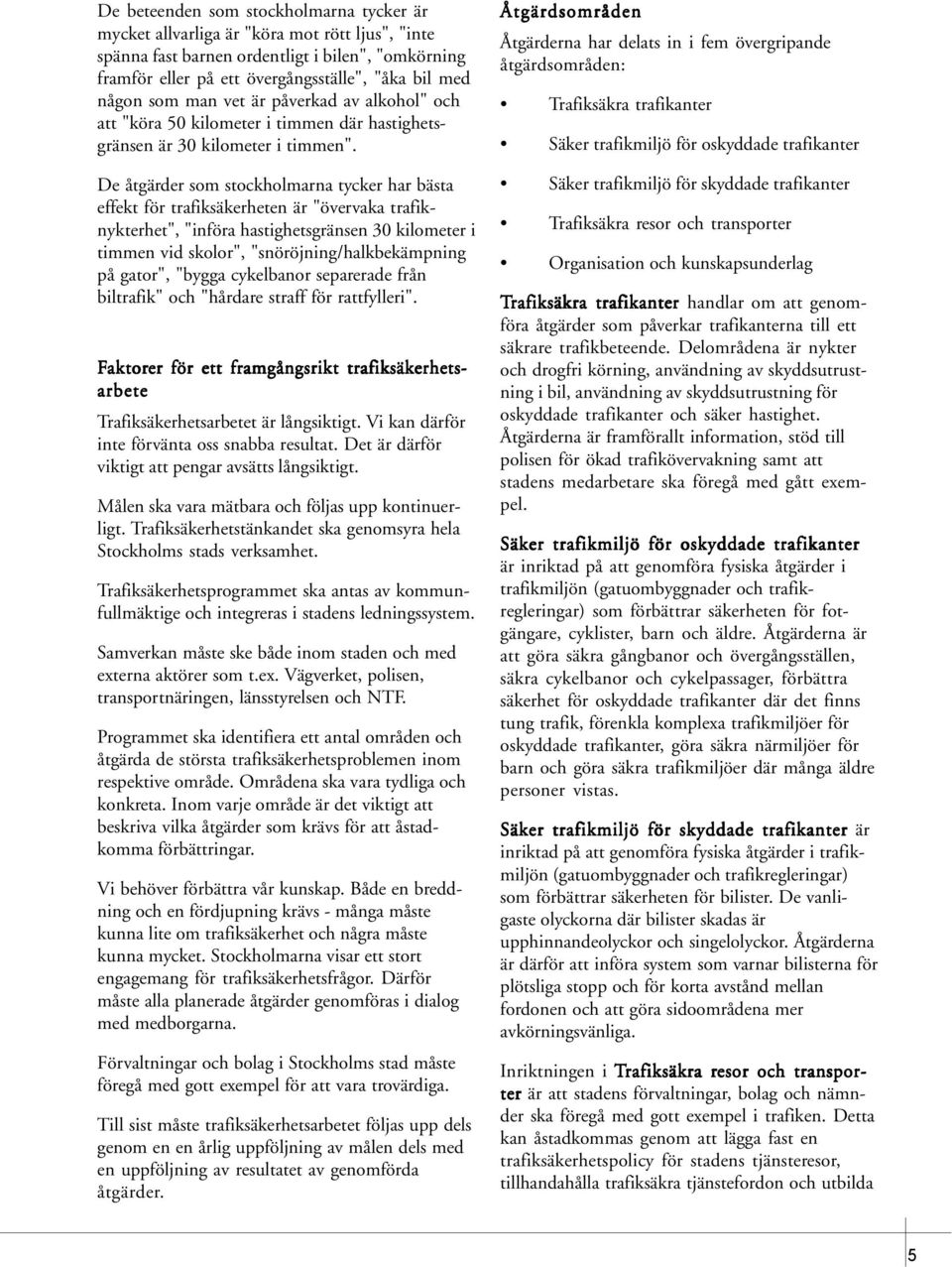 De beteenden som stockholmarna tycker är mycket allvarliga är "köra mot rött ljus", "inte spänna fast barnen ordentligt i bilen", "omkörning framför eller på ett övergångsställe", "åka bil med någon som man vet är påverkad av alkohol" och att "köra 50 kilometer i timmen där hastighetsgränsen är 30 kilometer i timmen".

De åtgärder som stockholmarna tycker har bästa effekt för trafiksäkerheten är "övervaka trafiknykterhet", "införa hastighetsgränsen 30 kilometer i timmen vid skolor", "snöröjning/halkbekämpning på gator", "bygga cykelbanor separerade från biltrafik" och "hårdare straff för rattfylleri".

Faktorer för ett framgångsrikt trafiksäkerhetsarbete

Trafiksäkerhetsarbetet är långsiktigt. Vi kan därför inte förvänta oss snabba resultat. Det är därför viktigt att pengar avsätts långsiktigt.

Målen ska vara mätbara och följas upp kontinuerligt. Trafiksäkerhetstänkandet ska genomsyra hela Stockholms stads verksamhet.

Trafiksäkerhetsprogrammet ska antas av kommunfullmäktige och integreras i stadens ledningssystem.

Samverkan måste ske både inom staden och med externa aktörer som t.ex. Vägverket, polisen, transportnäringen, länsstyrelsen och NTF.

Programmet ska identifiera ett antal områden och åtgärda de största trafiksäkerhetsproblemen inom respektive område. Områdena ska vara tydliga och konkreta. Inom varje område är det viktigt att beskriva vilka åtgärder som krävs för att åstadkomma förbättringar.

Vi behöver förbättra vår kunskap. Både en breddning och en fördjupning krävs - många måste kunna lite om trafiksäkerhet och några måste kunna mycket. Stockholmarna visar ett stort engagemang för trafiksäkerhetsfrågor. Därför måste alla planerade åtgärder genomföras i dialog med medborgarna.

Förvaltningar och bolag i Stockholms stad måste föregå med gott exempel för att vara trovärdiga.

Till sist måste trafiksäkerhetsarbetet följas upp dels genom en en årlig uppföljning av målen dels med en uppföljning av resultatet av genomförda åtgärder.

Åtgärdsområden

Åtgärderna har delats in i fem övergripande åtgärdsområden:

• Trafiksäkra trafikanter
• Säker trafikmiljö för oskyddade trafikanter
• Säker trafikmiljö för skyddade trafikanter
• Trafiksäkra resor och transporter
• Organisation och kunskapsunderlag

Trafiksäkra trafikanter handlar om att genomföra åtgärder som påverkar trafikanterna till ett säkrare trafikbeteende. Delområdena är nykter och drogfri körning, användning av skyddsutrustning i bil, användning av skyddsutrustning för oskyddade trafikanter och säker hastighet. Åtgärderna är framförallt information, stöd till polisen för ökad trafikövervakning samt att stadens medarbetare ska föregå med gått exempel.

Säker trafikmiljö för oskyddade trafikanter är inriktad på att genomföra fysiska åtgärder i trafikmiljön (gatuombyggnader och trafikregleringar) som förbättrar säkerheten för fotgängare, cyklister, barn och äldre. Åtgärderna är att göra säkra gångbanor och övergångsställen, säkra cykelbanor och cykelpassager, förbättra säkerhet för oskyddade trafikanter där det finns tung trafik, förenkla komplexa trafikmiljöer för oskyddade trafikanter, göra säkra närmiljöer för barn och göra säkra trafikmiljöer där många äldre personer vistas.

Säker trafikmiljö för skyddade trafikanter är inriktad på att genomföra fysiska åtgärder i trafikmiljön (gatuombyggnader och trafikregleringar) som förbättrar säkerheten för bilister. De vanligaste olyckorna där bilister skadas är upphinnandeolyckor och singelolyckor. Åtgärderna är därför att införa system som varnar bilisterna för plötsliga stopp och för korta avstånd mellan fordonen och att göra sidoområdena mer avkörningsvänliga.

Inriktningen i Trafiksäkra resor och transporter är att stadens förvaltningar, bolag och nämnder ska föregå med gott exempel i trafiken. Detta kan åstadkommas genom att lägga fast en trafiksäkerhetspolicy för stadens tjänsteresor, tillhandahålla trafiksäkra tjänstefordon och utbilda

5